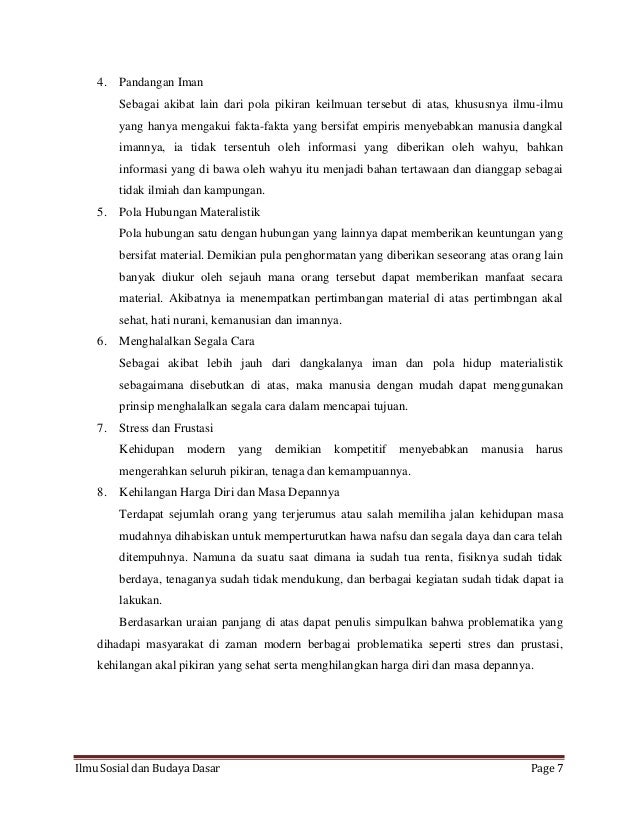 4. Pandangan Iman

Sebagai akibat lain dari pola pikiran keilmuan tersebut di atas, khususnya ilmu-ilmu yang hanya mengakui fakta-fakta yang bersifat empiris menyebabkan manusia dangkal imannya, ia tidak tersentuh oleh informasi yang diberikan oleh wahyu, bahkan informasi yang di bawa oleh wahyu itu menjadi bahan tertawaan dan dianggap sebagai tidak ilmiah dan kampungan.

5. Pola Hubungan Materalistik

Pola hubungan satu dengan hubungan yang lainnya dapat memberikan keuntungan yang bersifat material. Demikian pula penghormatan yang diberikan seseorang atas orang lain banyak diukur oleh sejauh mana orang tersebut dapat memberikan manfaat secara material. Akibatnya ia menempatkan pertimbangan material di atas pertimbngan akal sehat, hati nurani, kemanusian dan imannya.

6. Menghalalkan Segala Cara

Sebagai akibat lebih jauh dari dangkalanya iman dan pola hidup materialistik sebagaimana disebutkan di atas, maka manusia dengan mudah dapat menggunakan prinsip menghalalkan segala cara dalam mencapai tujuan.

7. Stress dan Frustasi

Kehidupan modern yang demikian kompetitif menyebabkan manusia harus mengerahkan seluruh pikiran, tenaga dan kemampuannya.

8. Kehilangan Harga Diri dan Masa Depannya

Terdapat sejumlah orang yang terjerumus atau salah memiliha jalan kehidupan masa mudahnya dihabiskan untuk memperturutkan hawa nafsu dan segala daya dan cara telah ditempuhnya. Namuna da suatu saat dimana ia sudah tua renta, fisiknya sudah tidak berdaya, tenaganya sudah tidak mendukung, dan berbagai kegiatan sudah tidak dapat ia lakukan.

Berdasarkan uraian panjang di atas dapat penulis simpulkan bahwa problematika yang dihadapi masyarakat di zaman modern berbagai problematika seperti stres dan prustasi, kehilangan akal pikiran yang sehat serta menghilangkan harga diri dan masa depannya.

Ilmu Sosial dan Budaya Dasar Page 7